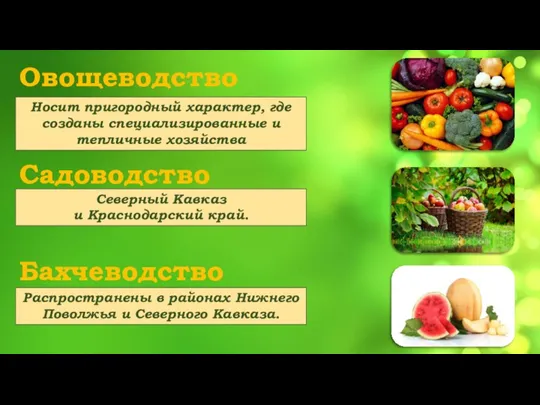 Овощеводство

Носит пригородный характер, где созданы специализированные и тепличные хозяйства

Садоводство

Северный Кавказ и Краснодарский край.

Бахчеводство

Распространены в районах Нижнего Поволжья и Северного Кавказа.